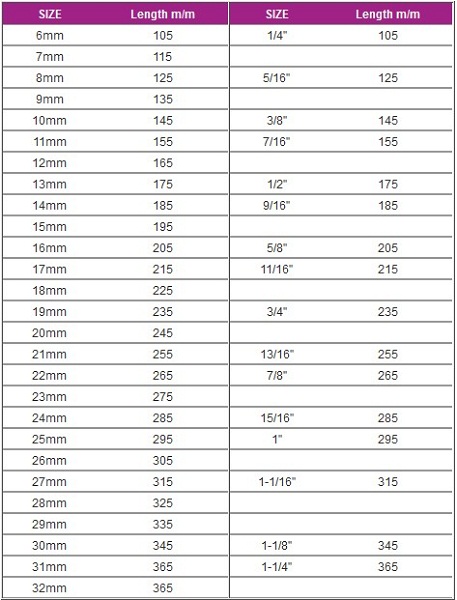 | SIZE | Length m/m | SIZE | Length m/m |
|---|---|---|---|
| 6mm | 105 | 1/4" | 105 |
| 7mm | 115 | | |
| 8mm | 125 | 5/16" | 125 |
| 9mm | 135 | | |
| 10mm | 145 | 3/8" | 145 |
| 11mm | 155 | 7/16" | 155 |
| 12mm | 165 | | |
| 13mm | 175 | 1/2" | 175 |
| 14mm | 185 | 9/16" | 185 |
| 15mm | 195 | | |
| 16mm | 205 | 5/8" | 205 |
| 17mm | 215 | 11/16" | 215 |
| 18mm | 225 | | |
| 19mm | 235 | 3/4" | 235 |
| 20mm | 245 | | |
| 21mm | 255 | 13/16" | 255 |
| 22mm | 265 | 7/8" | 265 |
| 23mm | 275 | | |
| 24mm | 285 | 15/16" | 285 |
| 25mm | 295 | 1" | 295 |
| 26mm | 305 | | |
| 27mm | 315 | 1-1/16" | 315 |
| 28mm | 325 | | |
| 29mm | 335 | | |
| 30mm | 345 | 1-1/8" | 345 |
| 31mm | 365 | 1-1/4" | 365 |
| 32mm | 365 | | |